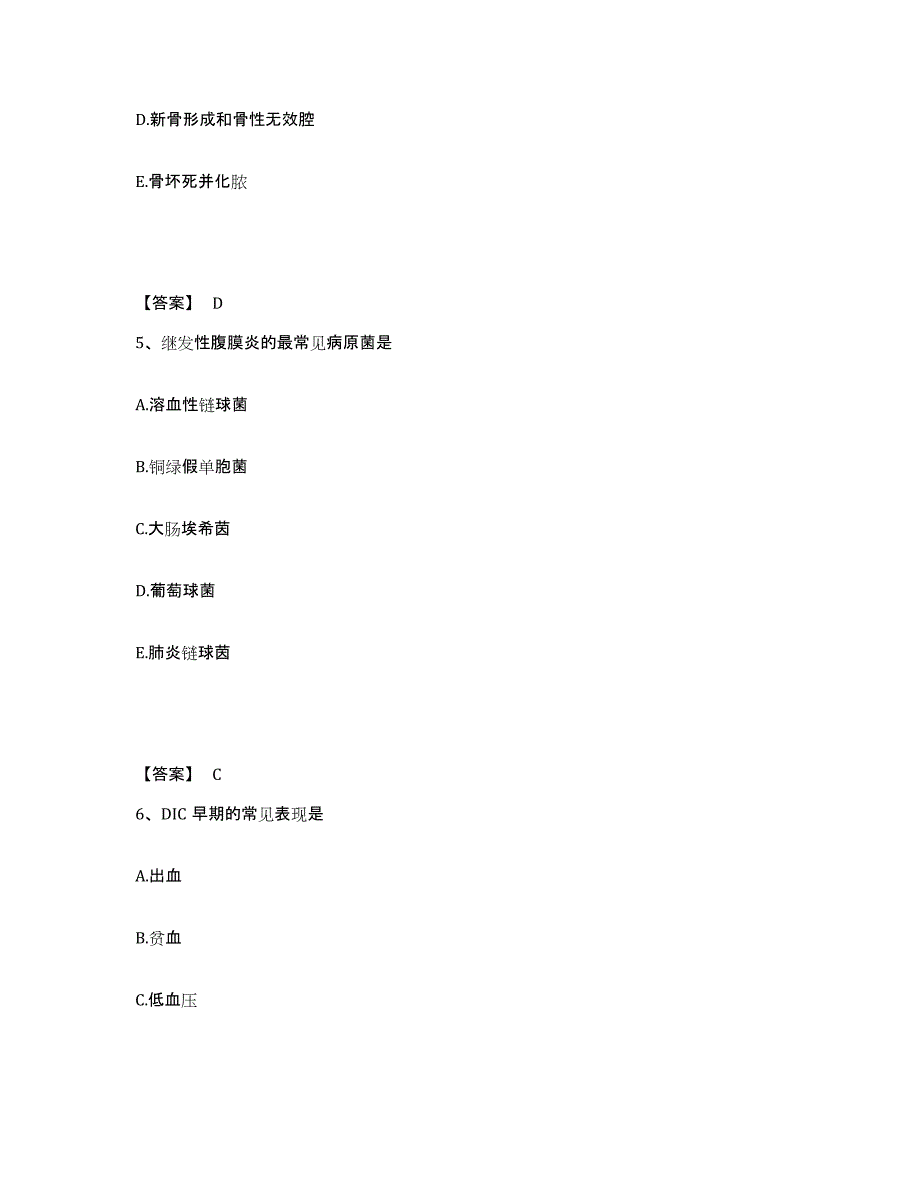 D.新骨形成和骨性无效腔

E.骨坏死并化脓

【答案】 D

5、继发性腹膜炎的最常见病原菌是

A.溶血性链球菌

B.铜绿假单胞菌

C.大肠埃希菌

D.葡萄球菌

E.肺炎链球菌

【答案】 C

6、DIC 早期的常见表现是

A.出血

B.贫血

C.低血压